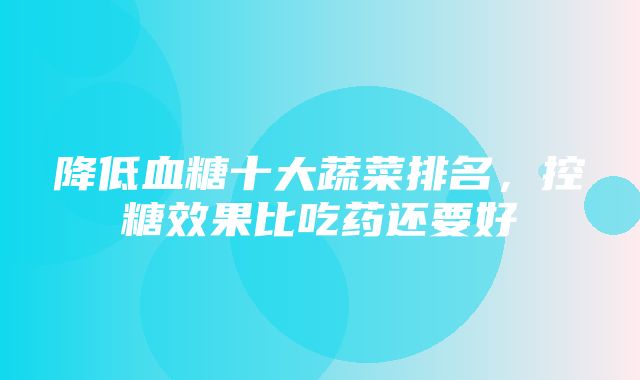 降低血糖十大蔬菜排名，控糖效果比吃药还要好